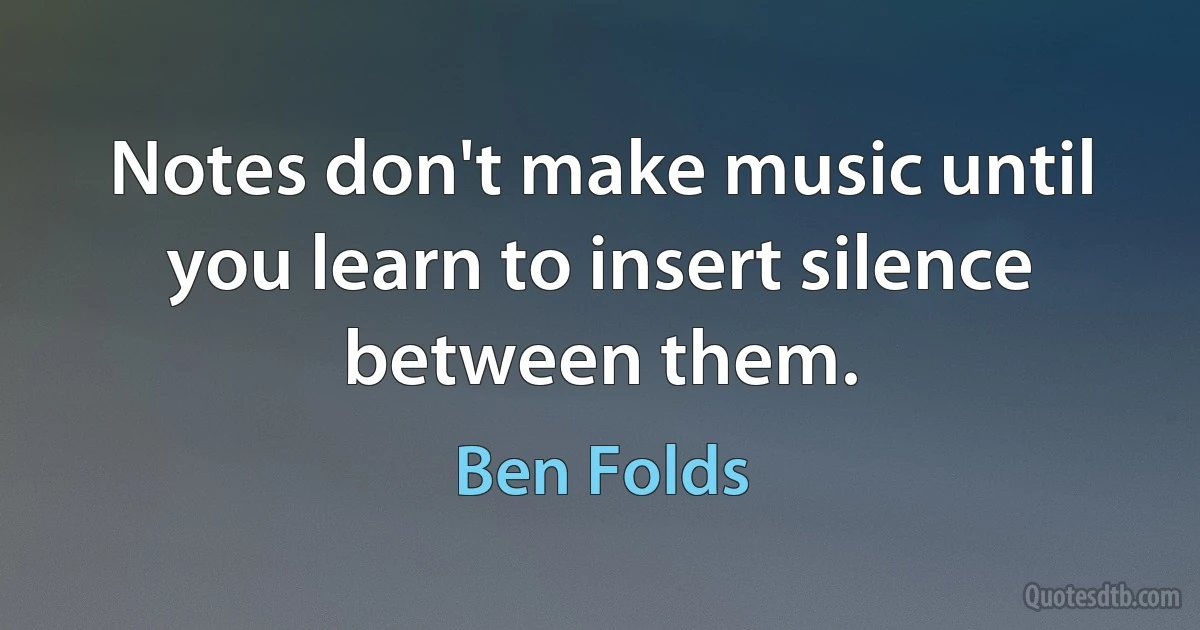 Notes don't make music until you learn to insert silence between them.

Ben Folds

Quotesdtb.com